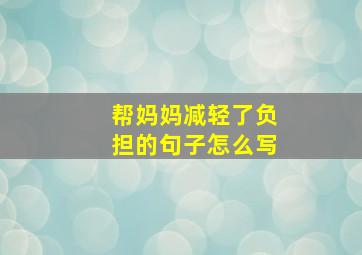 帮妈妈减轻了负担的句子怎么写